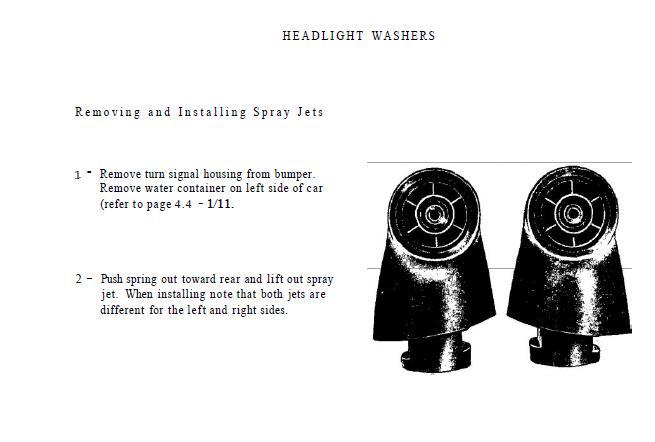 HEADLIGHT WASHERS

Removing and Installing Spray Jets

1 - Remove turn signal housing from bumper. Remove water container on left side of car (refer to page 4.4 - 1/11.

2 - Push spring out toward rear and lift out spray jet. When installing note that both jets are different for the left and right sides.